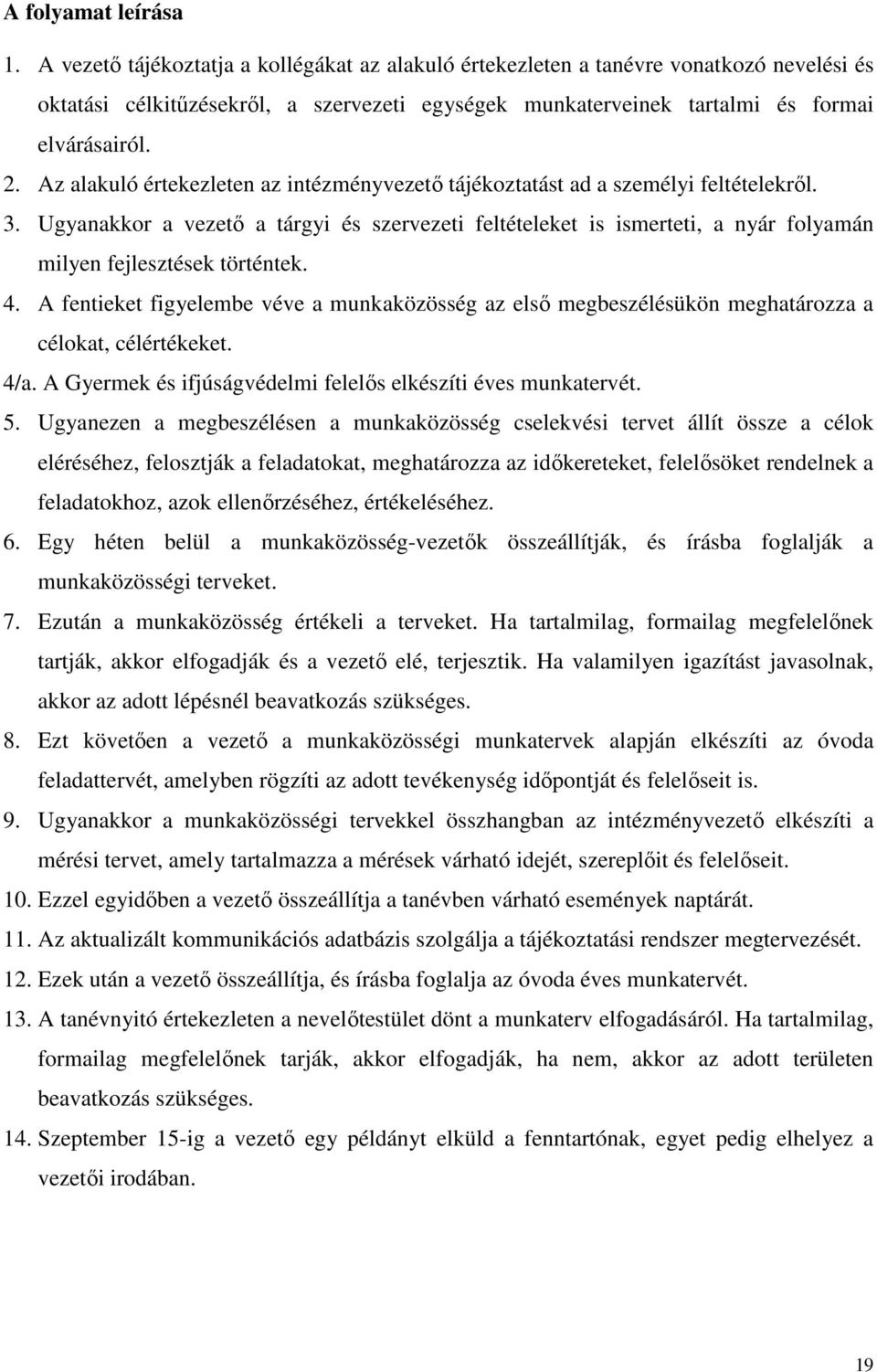 A folyamat leírása

1. A vezető tájékoztatja a kollégákat az alakuló értekezleten a tanévre vonatkozó nevelési és oktatási célkitűzésekről, a szervezeti egységek munkaterveinek tartalmi és formai elvárásairól.

2. Az alakuló értekezleten az intézményvezető tájékoztatást ad a személyi feltételekről.

3. Ugyanakkor a vezető a tárgyi és szervezeti feltételeket is ismerteti, a nyár folyamán milyen fejlesztések történtek.

4. A fentieket figyelembe véve a munkaközösség az első megbeszélésükön meghatározza a célokat, célértékeket.

4/a. A Gyermek és ifjúságvédelmi felelős elkészíti éves munkatervét.

5. Ugyanezen a megbeszélésen a munkaközösség cselekvési tervet állít össze a célok eléréséhez, felosztják a feladatokat, meghatározza az időkereteket, felelősöket rendelnek a feladatokhoz, azok ellenőrzéséhez, értékeléséhez.

6. Egy héten belül a munkaközösség-vezetők összeállítják, és írásba foglalják a munkaközösségi terveket.

7. Ezután a munkaközösség értékeli a terveket. Ha tartalmilag, formailag megfelelőnek tartják, akkor elfogadják és a vezető elé, terjesztik. Ha valamilyen igazítást javasolnak, akkor az adott lépésnél beavatkozás szükséges.

8. Ezt követően a vezető a munkaközösségi munkatervek alapján elkészíti az óvoda feladattervét, amelyben rögzíti az adott tevékenység időpontját és felelőseit is.

9. Ugyanakkor a munkaközösségi tervekkel összhangban az intézményvezető elkészíti a mérési tervet, amely tartalmazza a mérések várható idejét, szereplőit és felelőseit.

10. Ezzel egyidőben a vezető összeállítja a tanévben várható események naptárát.

11. Az aktualizált kommunikációs adatbázis szolgálja a tájékoztatási rendszer megtervezését.

12. Ezek után a vezető összeállítja, és írásba foglalja az óvoda éves munkatervét.

13. A tanévnyitó értekezleten a nevelőtestület dönt a munkaterv elfogadásáról. Ha tartalmilag, formailag megfelelőnek tarják, akkor elfogadják, ha nem, akkor az adott területen beavatkozás szükséges.

14. Szeptember 15-ig a vezető egy példányt elküld a fenntartónak, egyet pedig elhelyez a vezetői irodában.

19